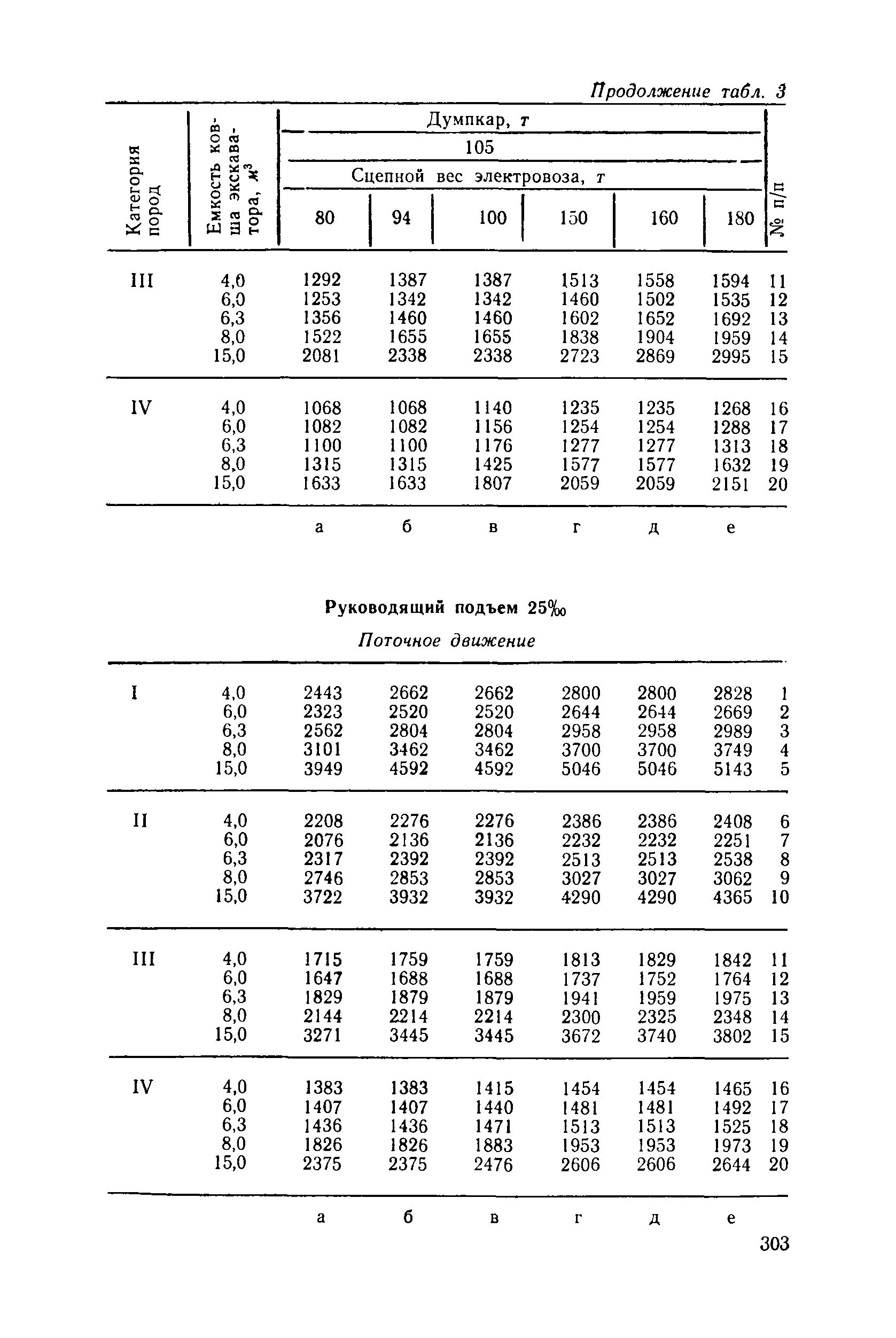 Продолжение табл. 3

| Категория пород | Емкость ковша экскаватора, $м^3$ | Думпкар, т 105 Сцепной вес электровоза, т 80 | 94 | 100 | 150 | 160 | 180 | № п/п |
|---|---|---|---|---|---|---|---|---|
| III | 4,0 | 1292 | 1387 | 1387 | 1513 | 1558 | 1594 | 11 |
| | 6,0 | 1253 | 1342 | 1342 | 1460 | 1502 | 1535 | 12 |
| | 6,3 | 1356 | 1460 | 1460 | 1602 | 1652 | 1692 | 13 |
| | 8,0 | 1522 | 1655 | 1655 | 1838 | 1904 | 1959 | 14 |
| | 15,0 | 2081 | 2338 | 2338 | 2723 | 2869 | 2995 | 15 |
| IV | 4,0 | 1068 | 1068 | 1140 | 1235 | 1235 | 1268 | 16 |
| | 6,0 | 1082 | 1082 | 1156 | 1254 | 1254 | 1288 | 17 |
| | 6,3 | 1100 | 1100 | 1176 | 1277 | 1277 | 1313 | 18 |
| | 8,0 | 1315 | 1315 | 1425 | 1577 | 1577 | 1632 | 19 |
| | 15,0 | 1633 | 1633 | 1807 | 2059 | 2059 | 2151 | 20 |
| | | а | б | в | г | д | е | |

Руководящий подъем 25‰

Поточное движение

| | | | | | | | | |
|---|---|---|---|---|---|---|---|---|
| I | 4,0 | 2443 | 2662 | 2662 | 2800 | 2800 | 2828 | 1 |
| | 6,0 | 2323 | 2520 | 2520 | 2644 | 2644 | 2669 | 2 |
| | 6,3 | 2562 | 2804 | 2804 | 2958 | 2958 | 2989 | 3 |
| | 8,0 | 3101 | 3462 | 3462 | 3700 | 3700 | 3749 | 4 |
| | 15,0 | 3949 | 4592 | 4592 | 5046 | 5046 | 5143 | 5 |
| II | 4,0 | 2208 | 2276 | 2276 | 2386 | 2386 | 2408 | 6 |
| | 6,0 | 2076 | 2136 | 2136 | 2232 | 2232 | 2251 | 7 |
| | 6,3 | 2317 | 2392 | 2392 | 2513 | 2513 | 2538 | 8 |
| | 8,0 | 2746 | 2853 | 2853 | 3027 | 3027 | 3062 | 9 |
| | 15,0 | 3722 | 3932 | 3932 | 4290 | 4290 | 4365 | 10 |
| III | 4,0 | 1715 | 1759 | 1759 | 1813 | 1829 | 1842 | 11 |
| | 6,0 | 1647 | 1688 | 1688 | 1737 | 1752 | 1764 | 12 |
| | 6,3 | 1829 | 1879 | 1879 | 1941 | 1959 | 1975 | 13 |
| | 8,0 | 2144 | 2214 | 2214 | 2300 | 2325 | 2348 | 14 |
| | 15,0 | 3271 | 3445 | 3445 | 3672 | 3740 | 3802 | 15 |
| IV | 4,0 | 1383 | 1383 | 1415 | 1454 | 1454 | 1465 | 16 |
| | 6,0 | 1407 | 1407 | 1440 | 1481 | 1481 | 1492 | 17 |
| | 6,3 | 1436 | 1436 | 1471 | 1513 | 1513 | 1525 | 18 |
| | 8,0 | 1826 | 1826 | 1883 | 1953 | 1953 | 1973 | 19 |
| | 15,0 | 2375 | 2375 | 2476 | 2606 | 2606 | 2644 | 20 |
| | | а | б | в | г | д | е | |

303